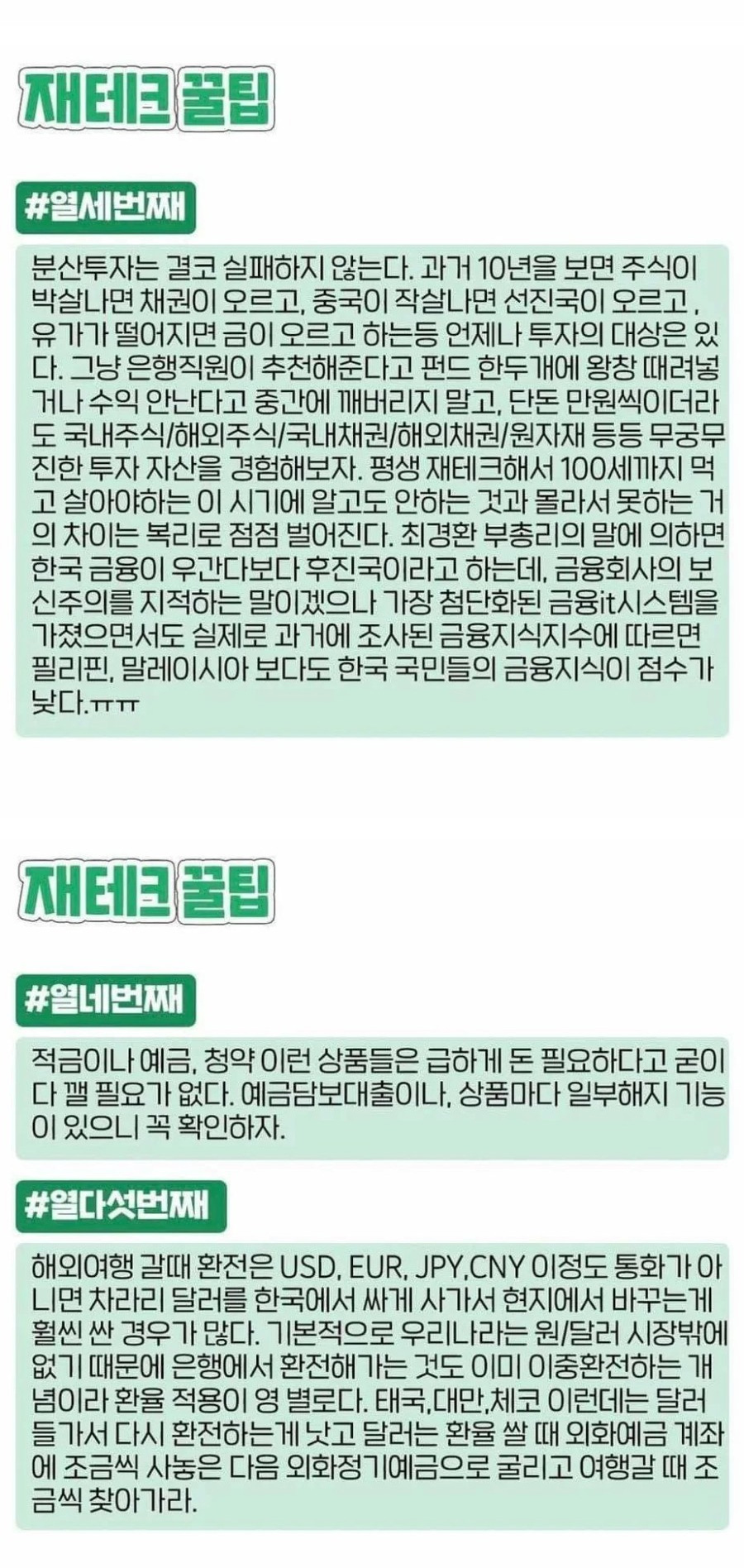 재테크 꿀팁

#열세번째

분산투자는 결코 실패하지 않는다. 과거 10년을 보면 주식이 박살나면 채권이 오르고, 중국이 작살나면 선진국이 오르고 , 유가가 떨어지면 금이 오르고 하는등 언제나 투자의 대상은 있다. 그냥 은행직원이 추천해준다고 펀드 한두개에 왕창 때려넣거나 수익 안난다고 중간에 깨버리지 말고, 단돈 만원씩이더라도 국내주식/해외주식/국내채권/해외채권/원자재 등등 무궁무진한 투자 자산을 경험해보자. 평생 재테크해서 100세까지 먹고 살아야하는 이 시기에 알고도 안하는 것과 몰라서 못하는 거의 차이는 복리로 점점 벌어진다. 최경환 부총리의 말에 의하면 한국 금융이 우간다보다 후진국이라고 하는데, 금융회사의 보신주의를 지적하는 말이겠으나 가장 첨단화된 금융it시스템을 가졌으면서도 실제로 과거에 조사된 금융지식지수에 따르면 필리핀, 말레이시아 보다도 한국 국민들의 금융지식이 점수가 낮다.ㅠㅠ

재테크 꿀팁

#열네번째

적금이나 예금, 청약 이런 상품들은 급하게 돈 필요하다고 굳이 다 깰 필요가 없다. 예금담보대출이나, 상품마다 일부해지 기능이 있으니 꼭 확인하자.

#열다섯번째

해외여행 갈때 환전은 USD, EUR, JPY,CNY 이정도 통화가 아니면 차라리 달러를 한국에서 싸게 사가서 현지에서 바꾸는게 훨씬 싼 경우가 많다. 기본적으로 우리나라는 원/달러 시장밖에 없기 때문에 은행에서 환전해가는 것도 이미 이중환전하는 개념이라 환율 적용이 영 별로다. 태국,대만,체코 이런데는 달러 들가서 다시 환전하는게 낫고 달러는 환율 쌀 때 외화예금 계좌에 조금씩 사놓은 다음 외화정기예금으로 굴리고 여행갈 때 조금씩 찾아가라.